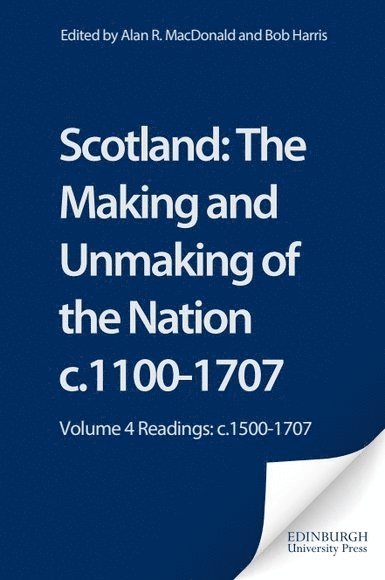 Edited by Alan R. MacDonald and Bob Harris

Scotland: The Making and Unmaking of the Nation c.1100–1707

Volume 4 Readings: c.1500-1707

EDINBURGH
University Press